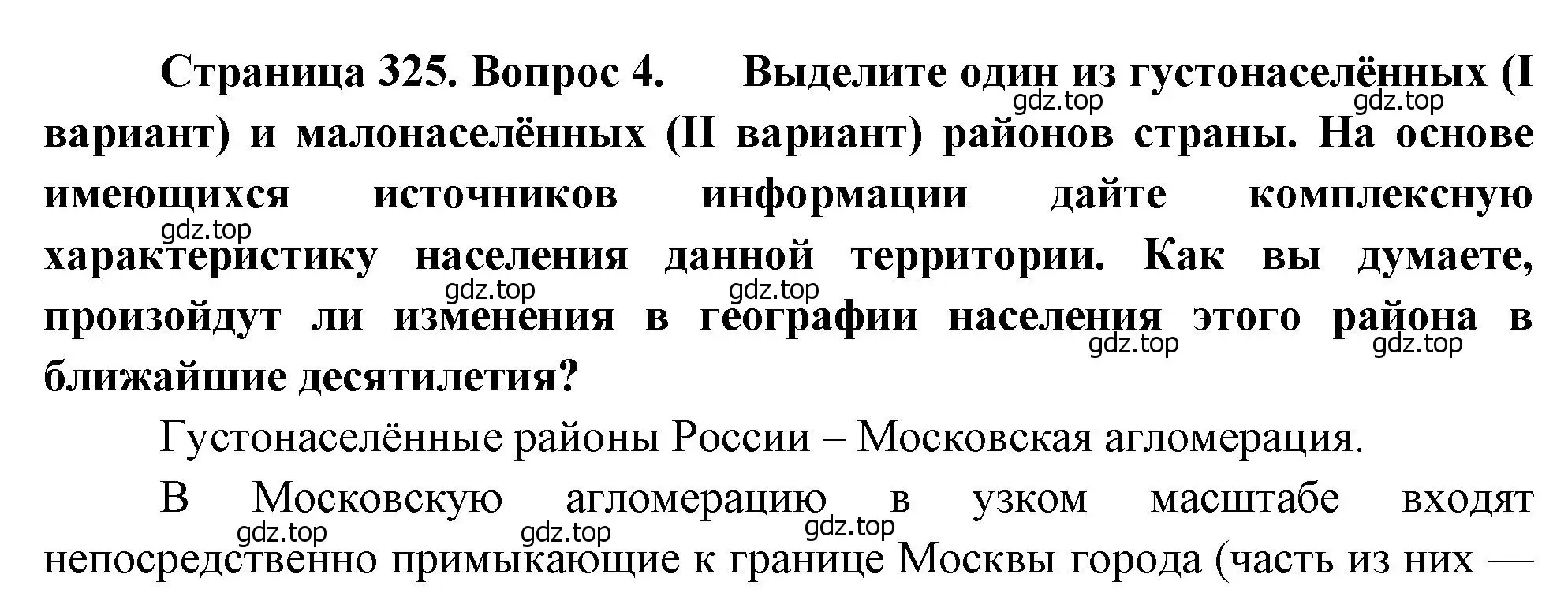 Страница 325. Вопрос 4. Выделите один из густонаселённых (I вариант) и малонаселённых (II вариант) районов страны. На основе имеющихся источников информации дайте комплексную характеристику населения данной территории. Как вы думаете, произойдут ли изменения в географии населения этого района в ближайшие десятилетия?

gdz.top gdz.top gdz.top gdz.top gdz.top gdz.top gdz.top

Густонаселённые районы России – Московская агломерация.

В Московскую агломерацию в узком масштабе входят непосредственно примыкающие к границе Москвы города (часть из них —

gdz.top gdz.top gdz.top